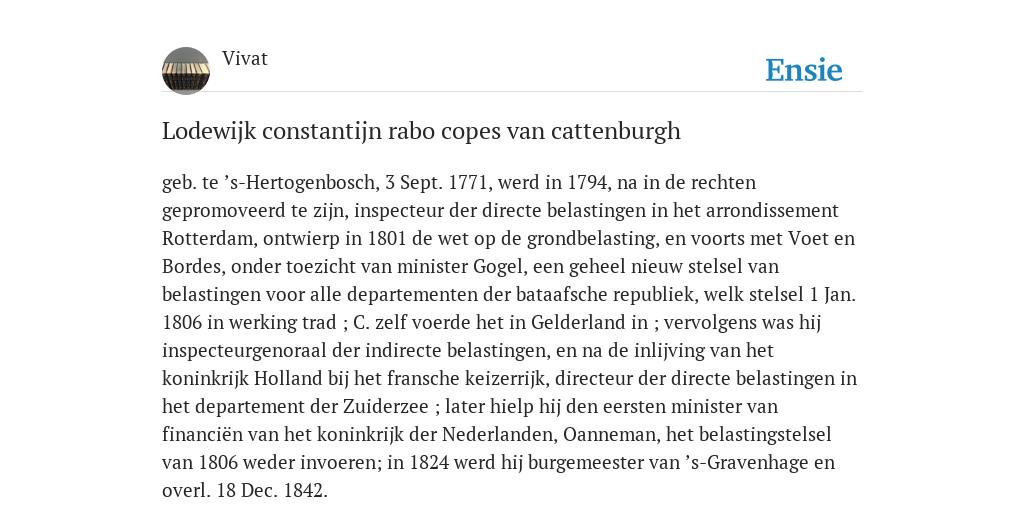 Vivat

Ensie

Lodewijk constantijn rabo copes van cattenburgh

geb. te ’s-Hertogenbosch, 3 Sept. 1771, werd in 1794, na in de rechten gepromoveerd te zijn, inspecteur der directe belastingen in het arrondissement Rotterdam, ontwierp in 1801 de wet op de grondbelasting, en voorts met Voet en Bordes, onder toezicht van minister Gogel, een geheel nieuw stelsel van belastingen voor alle departementen der bataafsche republiek, welk stelsel 1 Jan. 1806 in werking trad ; C. zelf voerde het in Gelderland in ; vervolgens was hij inspecteurgenoraal der indirecte belastingen, en na de inlijving van het koninkrijk Holland bij het fransche keizerrijk, directeur der directe belastingen in het departement der Zuiderzee ; later hielp hij den eersten minister van financiën van het koninkrijk der Nederlanden, Oanneman, het belastingstelsel van 1806 weder invoeren; in 1824 werd hij burgemeester van ’s-Gravenhage en overl. 18 Dec. 1842.